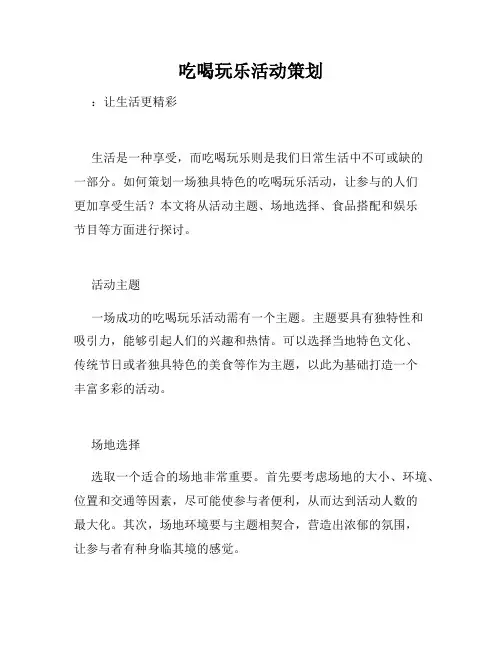 吃喝玩乐活动策划

：让生活更精彩

生活是一种享受，而吃喝玩乐则是我们日常生活中不可或缺的一部分。如何策划一场独具特色的吃喝玩乐活动，让参与的人们更加享受生活？本文将从活动主题、场地选择、食品搭配和娱乐节目等方面进行探讨。

活动主题

一场成功的吃喝玩乐活动需有一个主题。主题要具有独特性和吸引力，能够引起人们的兴趣和热情。可以选择当地特色文化、传统节日或者独具特色的美食等作为主题，以此为基础打造一个丰富多彩的活动。

场地选择

选取一个适合的场地非常重要。首先要考虑场地的大小、环境、位置和交通等因素，尽可能使参与者便利，从而达到活动人数的最大化。其次，场地环境要与主题相契合，营造出浓郁的氛围，让参与者有种身临其境的感觉。